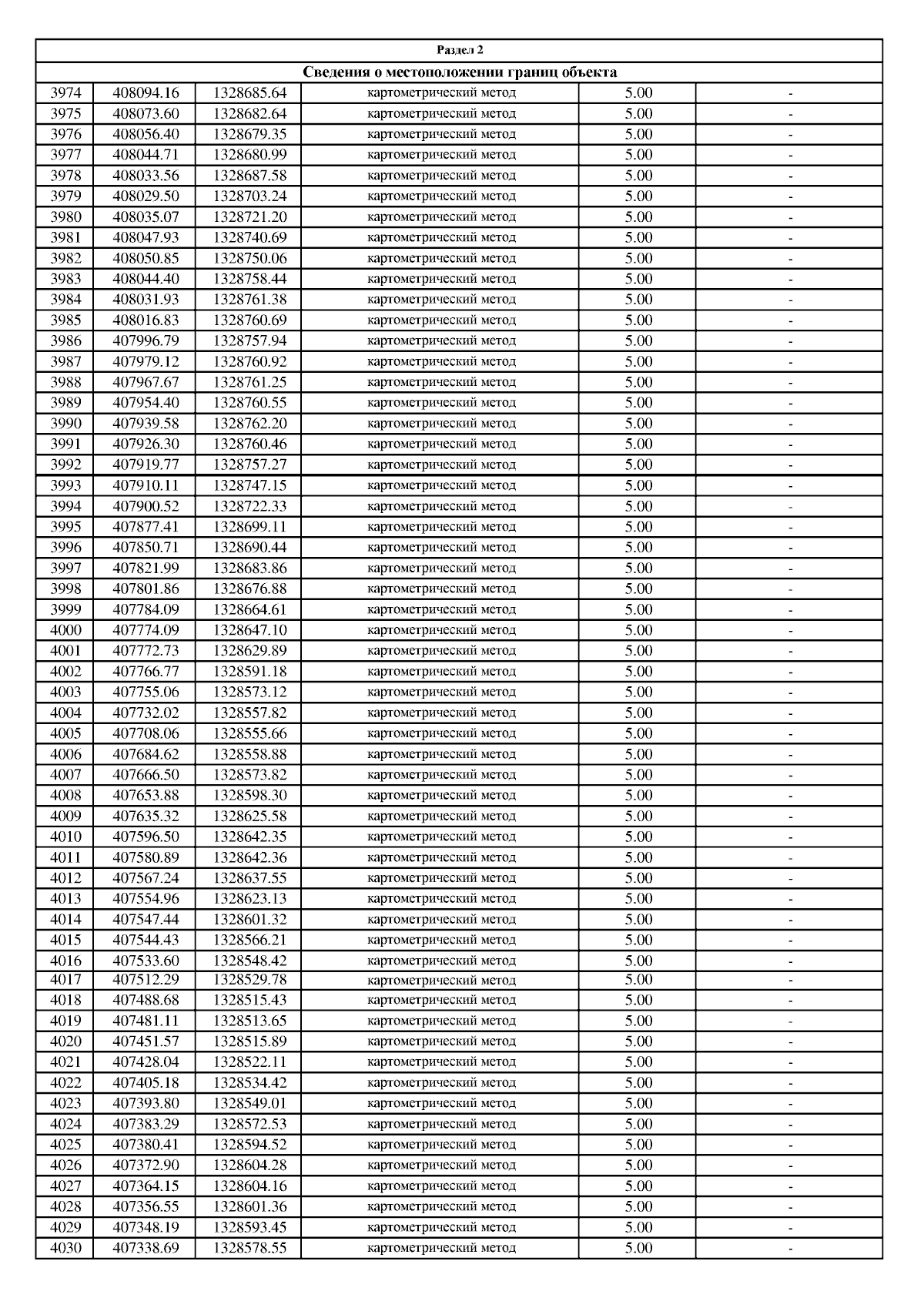 Раздел 2

Сведения о местоположении границ объекта

| | | | | | |
|---|---|---|---|---|---|
| 3974 | 408094.16 | 1328685.64 | картометрический метод | 5.00 | - |
| 3975 | 408073.60 | 1328682.64 | картометрический метод | 5.00 | - |
| 3976 | 408056.40 | 1328679.35 | картометрический метод | 5.00 | - |
| 3977 | 408044.71 | 1328680.99 | картометрический метод | 5.00 | - |
| 3978 | 408033.56 | 1328687.58 | картометрический метод | 5.00 | - |
| 3979 | 408029.50 | 1328703.24 | картометрический метод | 5.00 | - |
| 3980 | 408035.07 | 1328721.20 | картометрический метод | 5.00 | - |
| 3981 | 408047.93 | 1328740.69 | картометрический метод | 5.00 | - |
| 3982 | 408050.85 | 1328750.06 | картометрический метод | 5.00 | - |
| 3983 | 408044.40 | 1328758.44 | картометрический метод | 5.00 | - |
| 3984 | 408031.93 | 1328761.38 | картометрический метод | 5.00 | - |
| 3985 | 408016.83 | 1328760.69 | картометрический метод | 5.00 | - |
| 3986 | 407996.79 | 1328757.94 | картометрический метод | 5.00 | - |
| 3987 | 407979.12 | 1328760.92 | картометрический метод | 5.00 | - |
| 3988 | 407967.67 | 1328761.25 | картометрический метод | 5.00 | - |
| 3989 | 407954.40 | 1328760.55 | картометрический метод | 5.00 | - |
| 3990 | 407939.58 | 1328762.20 | картометрический метод | 5.00 | - |
| 3991 | 407926.30 | 1328760.46 | картометрический метод | 5.00 | - |
| 3992 | 407919.77 | 1328757.27 | картометрический метод | 5.00 | - |
| 3993 | 407910.11 | 1328747.15 | картометрический метод | 5.00 | - |
| 3994 | 407900.52 | 1328722.33 | картометрический метод | 5.00 | - |
| 3995 | 407877.41 | 1328699.11 | картометрический метод | 5.00 | - |
| 3996 | 407850.71 | 1328690.44 | картометрический метод | 5.00 | - |
| 3997 | 407821.99 | 1328683.86 | картометрический метод | 5.00 | - |
| 3998 | 407801.86 | 1328676.88 | картометрический метод | 5.00 | - |
| 3999 | 407784.09 | 1328664.61 | картометрический метод | 5.00 | - |
| 4000 | 407774.09 | 1328647.10 | картометрический метод | 5.00 | - |
| 4001 | 407772.73 | 1328629.89 | картометрический метод | 5.00 | - |
| 4002 | 407766.77 | 1328591.18 | картометрический метод | 5.00 | - |
| 4003 | 407755.06 | 1328573.12 | картометрический метод | 5.00 | - |
| 4004 | 407732.02 | 1328557.82 | картометрический метод | 5.00 | - |
| 4005 | 407708.06 | 1328555.66 | картометрический метод | 5.00 | - |
| 4006 | 407684.62 | 1328558.88 | картометрический метод | 5.00 | - |
| 4007 | 407666.50 | 1328573.82 | картометрический метод | 5.00 | - |
| 4008 | 407653.88 | 1328598.30 | картометрический метод | 5.00 | - |
| 4009 | 407635.32 | 1328625.58 | картометрический метод | 5.00 | - |
| 4010 | 407596.50 | 1328642.35 | картометрический метод | 5.00 | - |
| 4011 | 407580.89 | 1328642.36 | картометрический метод | 5.00 | - |
| 4012 | 407567.24 | 1328637.55 | картометрический метод | 5.00 | - |
| 4013 | 407554.96 | 1328623.13 | картометрический метод | 5.00 | - |
| 4014 | 407547.44 | 1328601.32 | картометрический метод | 5.00 | - |
| 4015 | 407544.43 | 1328566.21 | картометрический метод | 5.00 | - |
| 4016 | 407533.60 | 1328548.42 | картометрический метод | 5.00 | - |
| 4017 | 407512.29 | 1328529.78 | картометрический метод | 5.00 | - |
| 4018 | 407488.68 | 1328515.43 | картометрический метод | 5.00 | - |
| 4019 | 407481.11 | 1328513.65 | картометрический метод | 5.00 | - |
| 4020 | 407451.57 | 1328515.89 | картометрический метод | 5.00 | - |
| 4021 | 407428.04 | 1328522.11 | картометрический метод | 5.00 | - |
| 4022 | 407405.18 | 1328534.42 | картометрический метод | 5.00 | - |
| 4023 | 407393.80 | 1328549.01 | картометрический метод | 5.00 | - |
| 4024 | 407383.29 | 1328572.53 | картометрический метод | 5.00 | - |
| 4025 | 407380.41 | 1328594.52 | картометрический метод | 5.00 | - |
| 4026 | 407372.90 | 1328604.28 | картометрический метод | 5.00 | - |
| 4027 | 407364.15 | 1328604.16 | картометрический метод | 5.00 | - |
| 4028 | 407356.55 | 1328601.36 | картометрический метод | 5.00 | - |
| 4029 | 407348.19 | 1328593.45 | картометрический метод | 5.00 | - |
| 4030 | 407338.69 | 1328578.55 | картометрический метод | 5.00 | - |